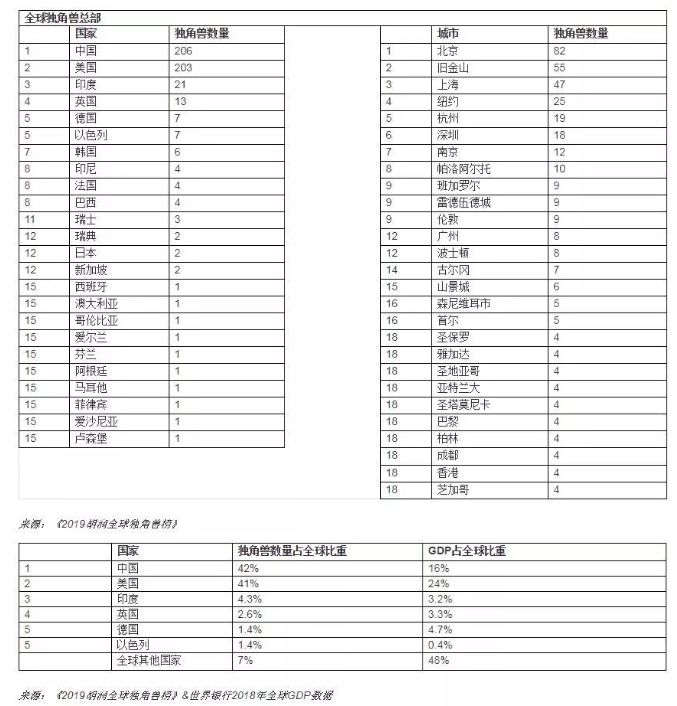 全球独角兽总部

| | 国家 | 独角兽数量 |
|---|---|---|
| 1 | 中国 | 206 |
| 2 | 美国 | 203 |
| 3 | 印度 | 21 |
| 4 | 英国 | 13 |
| 5 | 德国 | 7 |
| 5 | 以色列 | 7 |
| 7 | 韩国 | 6 |
| 8 | 印尼 | 4 |
| 8 | 法国 | 4 |
| 8 | 巴西 | 4 |
| 11 | 瑞士 | 3 |
| 12 | 瑞典 | 2 |
| 12 | 日本 | 2 |
| 12 | 新加坡 | 2 |
| 15 | 西班牙 | 1 |
| 15 | 澳大利亚 | 1 |
| 15 | 哥伦比亚 | 1 |
| 15 | 爱尔兰 | 1 |
| 15 | 芬兰 | 1 |
| 15 | 阿根廷 | 1 |
| 15 | 马耳他 | 1 |
| 15 | 菲律宾 | 1 |
| 15 | 爱沙尼亚 | 1 |
| 15 | 卢森堡 | 1 |

| | 城市 | 独角兽数量 |
|---|---|---|
| 1 | 北京 | 82 |
| 2 | 旧金山 | 55 |
| 3 | 上海 | 47 |
| 4 | 纽约 | 25 |
| 5 | 杭州 | 19 |
| 6 | 深圳 | 18 |
| 7 | 南京 | 12 |
| 8 | 帕洛阿尔托 | 10 |
| 9 | 班加罗尔 | 9 |
| 9 | 雷德伍德城 | 9 |
| 9 | 伦敦 | 9 |
| 12 | 广州 | 8 |
| 12 | 波士顿 | 8 |
| 14 | 古尔冈 | 7 |
| 15 | 山景城 | 6 |
| 16 | 森尼维耳市 | 5 |
| 16 | 首尔 | 5 |
| 18 | 圣保罗 | 4 |
| 18 | 雅加达 | 4 |
| 18 | 圣地亚哥 | 4 |
| 18 | 亚特兰大 | 4 |
| 18 | 圣塔莫尼卡 | 4 |
| 18 | 巴黎 | 4 |
| 18 | 柏林 | 4 |
| 18 | 成都 | 4 |
| 18 | 香港 | 4 |
| 18 | 芝加哥 | 4 |

来源：《2019胡润全球独角兽榜》

| | 国家 | 独角兽数量占全球比重 | GDP占全球比重 |
|---|---|---|---|
| 1 | 中国 | 42% | 16% |
| 2 | 美国 | 41% | 24% |
| 3 | 印度 | 4.3% | 3.2% |
| 4 | 英国 | 2.6% | 3.3% |
| 5 | 德国 | 1.4% | 4.7% |
| 5 | 以色列 | 1.4% | 0.4% |
| | 全球其他国家 | 7% | 48% |

来源：《2019胡润全球独角兽榜》&世界银行2018年全球GDP数据